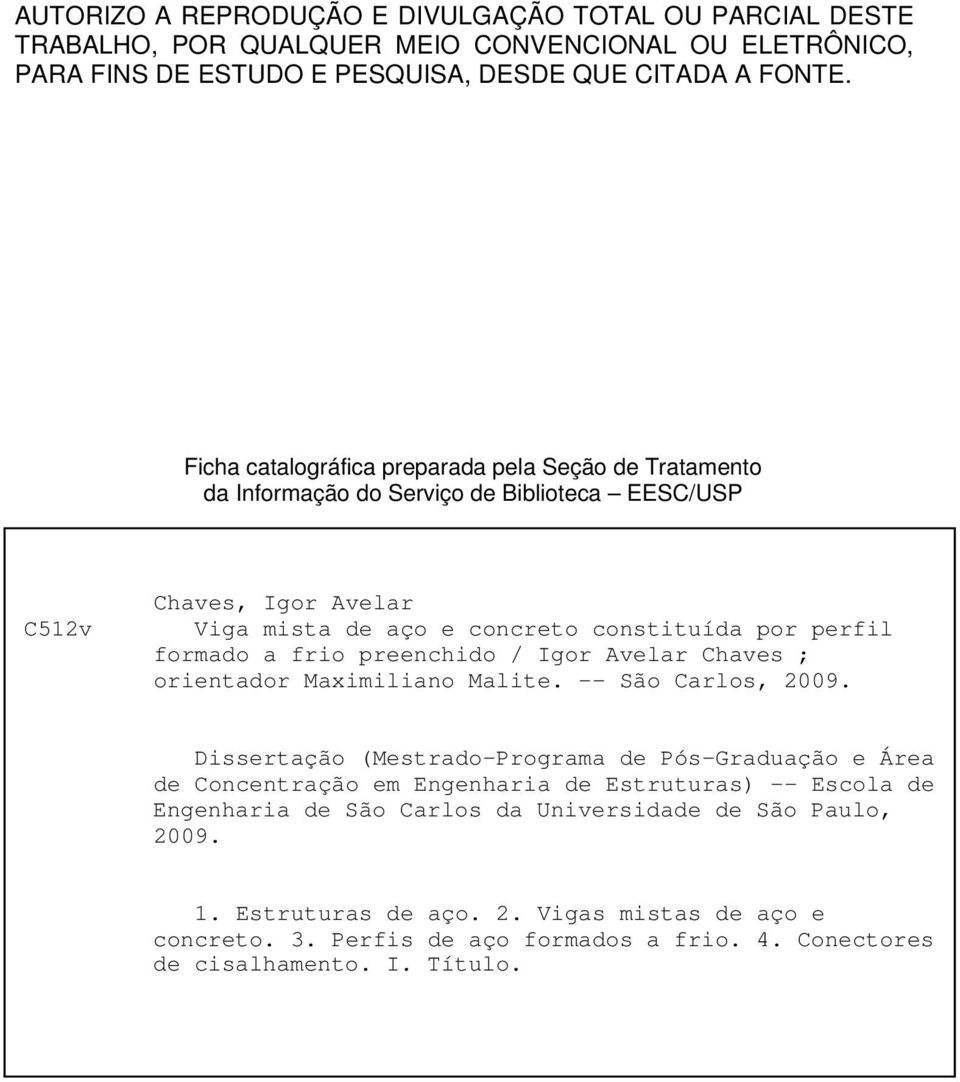 AUTORIZO A REPRODUÇÃO E DIVULGAÇÃO TOTAL OU PARCIAL DESTE TRABALHO, POR QUALQUER MEIO CONVENCIONAL OU ELETRÔNICO, PARA FINS DE ESTUDO E PESQUISA, DESDE QUE CITADA A FONTE.

Ficha catalográfica preparada pela Seção de Tratamento da Informação do Serviço de Biblioteca – EESC/USP

C512v

Chaves, Igor Avelar
Viga mista de aço e concreto constituída por perfil formado a frio preenchido / Igor Avelar Chaves ; orientador Maximiliano Malite. -- São Carlos, 2009.

Dissertação (Mestrado-Programa de Pós-Graduação e Área de Concentração em Engenharia de Estruturas) -- Escola de Engenharia de São Carlos da Universidade de São Paulo, 2009.

1. Estruturas de aço. 2. Vigas mistas de aço e concreto. 3. Perfis de aço formados a frio. 4. Conectores de cisalhamento. I. Título.